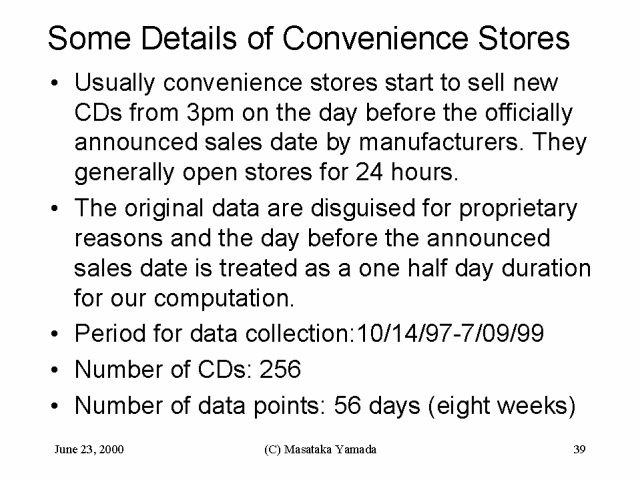 Some Details of Convenience Stores

• Usually convenience stores start to sell new CDs from 3pm on the day before the officially announced sales date by manufacturers. They generally open stores for 24 hours.

• The original data are disguised for proprietary reasons and the day before the announced sales date is treated as a one half day duration for our computation.

• Period for data collection:10/14/97-7/09/99

• Number of CDs: 256

• Number of data points: 56 days (eight weeks)

June 23, 2000

(C) Masataka Yamada

39